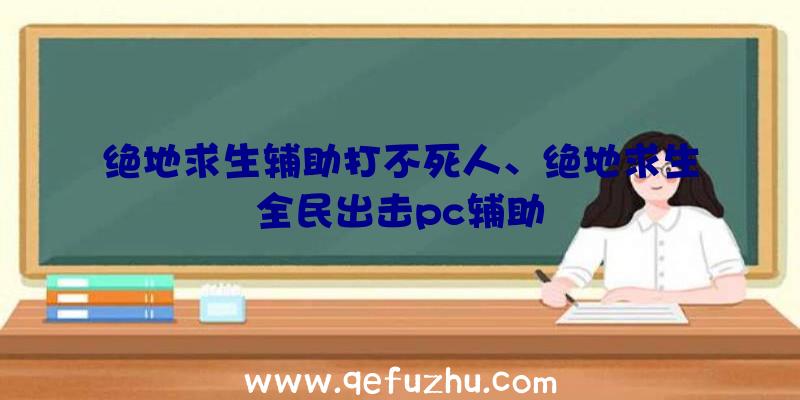 绝地求生辅助打不死人、绝地求生全民出击pc辅助

www.qefuzhu.com